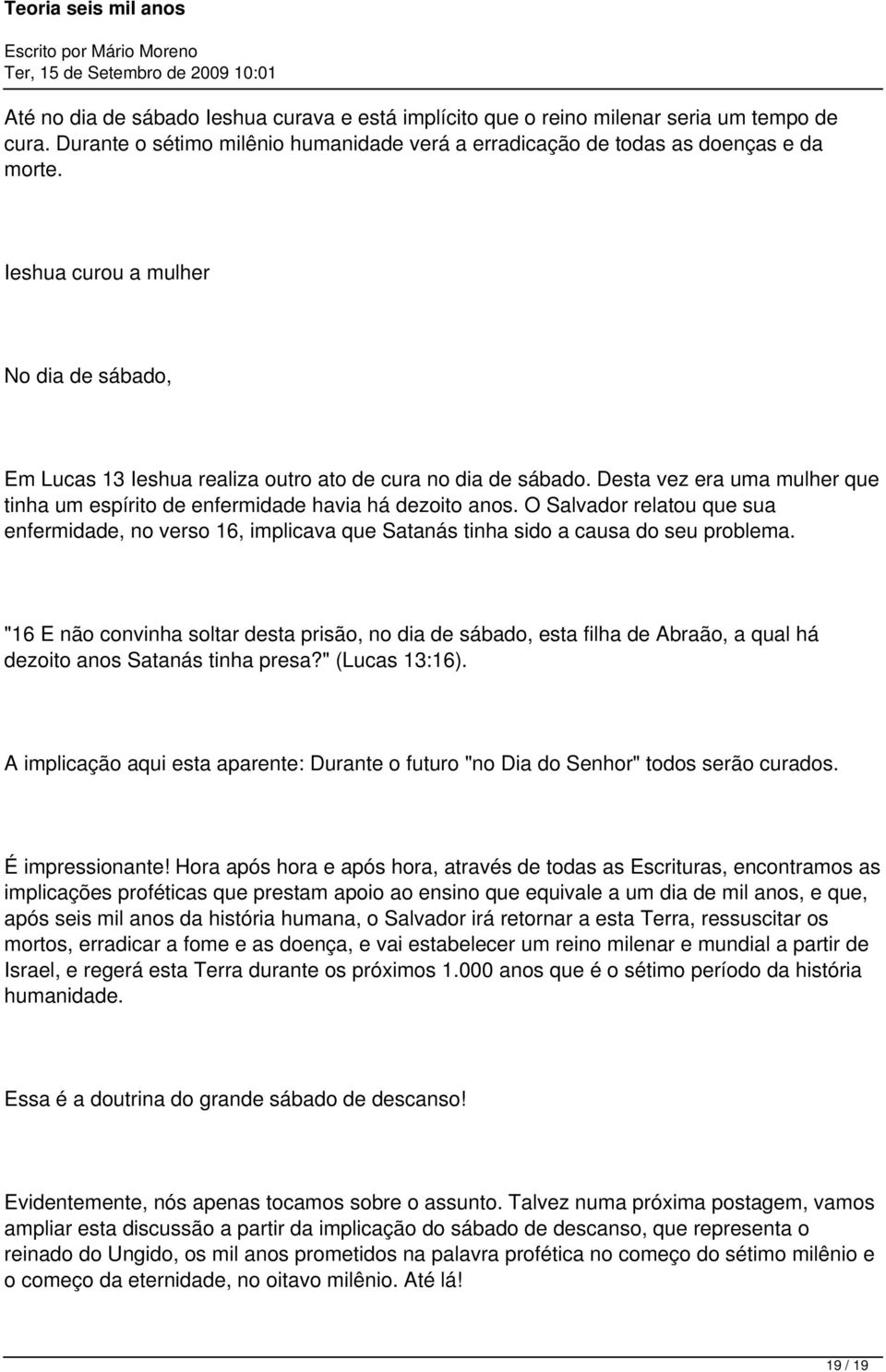 Teoria seis mil anos

Escrito por Mário Moreno
Ter, 15 de Setembro de 2009 10:01

Até no dia de sábado Ieshua curava e está implícito que o reino milenar seria um tempo de cura. Durante o sétimo milênio humanidade verá a erradicação de todas as doenças e da morte.

Ieshua curou a mulher

No dia de sábado,

Em Lucas 13 Ieshua realiza outro ato de cura no dia de sábado. Desta vez era uma mulher que tinha um espírito de enfermidade havia há dezoito anos. O Salvador relatou que sua enfermidade, no verso 16, implicava que Satanás tinha sido a causa do seu problema.

"16 E não convinha soltar desta prisão, no dia de sábado, esta filha de Abraão, a qual há dezoito anos Satanás tinha presa?" (Lucas 13:16).

A implicação aqui esta aparente: Durante o futuro "no Dia do Senhor" todos serão curados.

É impressionante! Hora após hora e após hora, através de todas as Escrituras, encontramos as implicações proféticas que prestam apoio ao ensino que equivale a um dia de mil anos, e que, após seis mil anos da história humana, o Salvador irá retornar a esta Terra, ressuscitar os mortos, erradicar a fome e as doença, e vai estabelecer um reino milenar e mundial a partir de Israel, e regerá esta Terra durante os próximos 1.000 anos que é o sétimo período da história humanidade.

Essa é a doutrina do grande sábado de descanso!

Evidentemente, nós apenas tocamos sobre o assunto. Talvez numa próxima postagem, vamos ampliar esta discussão a partir da implicação do sábado de descanso, que representa o reinado do Ungido, os mil anos prometidos na palavra profética no começo do sétimo milênio e o começo da eternidade, no oitavo milênio. Até lá!

19 / 19